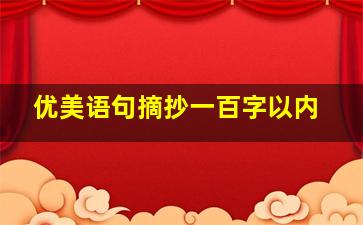 优美语句摘抄一百字以内